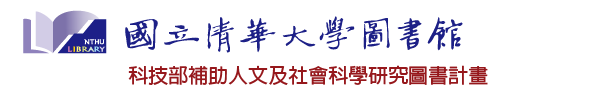 NTHU
LIBRARY

國立清華大學圖書館

科技部補助人文及社會科學研究圖書計畫